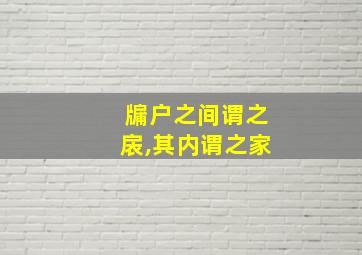 牖户之间谓之扆,其内谓之家